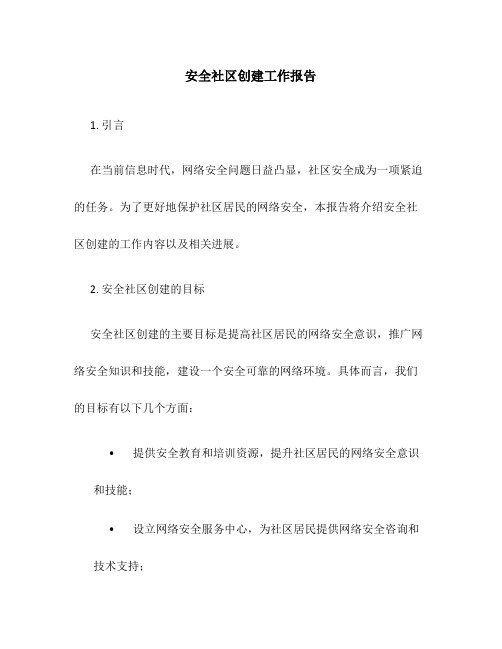 安全社区创建工作报告

1. 引言

在当前信息时代，网络安全问题日益凸显，社区安全成为一项紧迫的任务。为了更好地保护社区居民的网络安全，本报告将介绍安全社区创建的工作内容以及相关进展。

2. 安全社区创建的目标

安全社区创建的主要目标是提高社区居民的网络安全意识，推广网络安全知识和技能，建设一个安全可靠的网络环境。具体而言，我们的目标有以下几个方面：

• 提供安全教育和培训资源，提升社区居民的网络安全意识和技能；

• 设立网络安全服务中心，为社区居民提供网络安全咨询和技术支持；